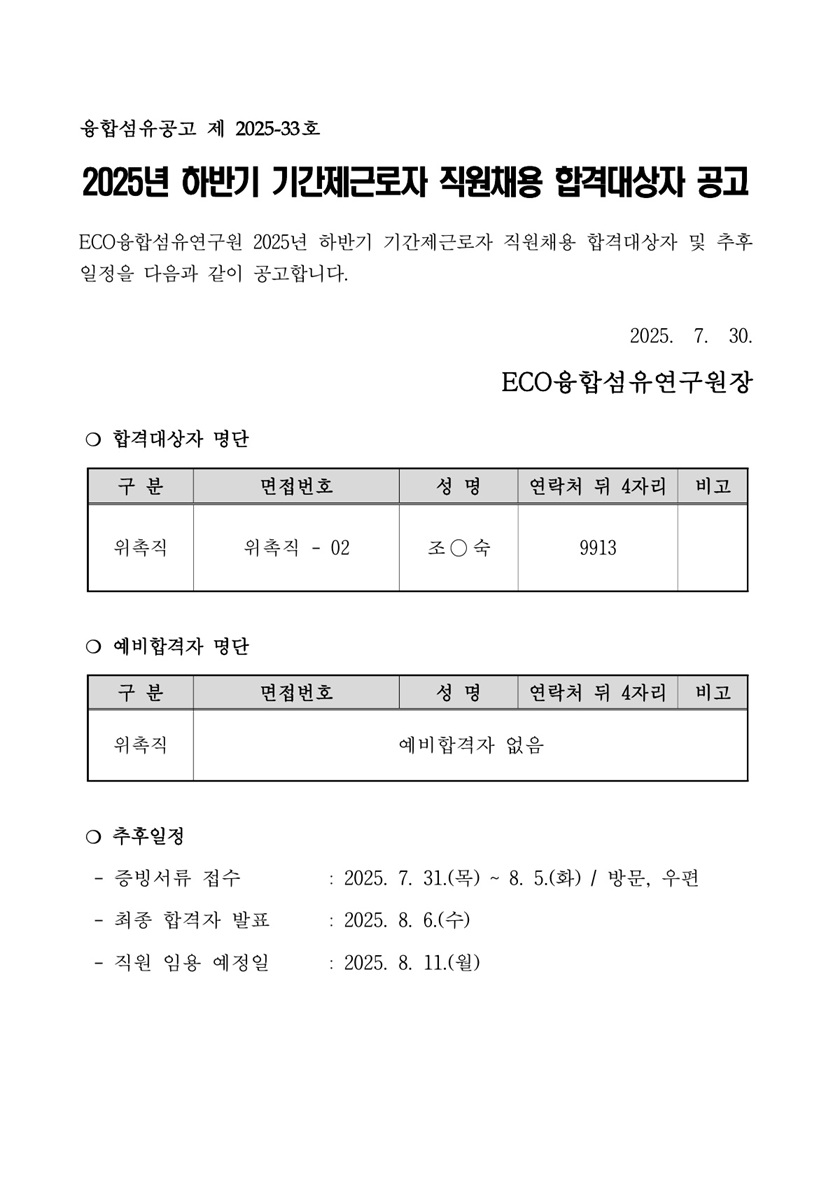 융합섬유공고 제 2025-33호

2025년 하반기 기간제근로자 직원채용 합격대상자 공고

ECO융합섬유연구원 2025년 하반기 기간제근로자 직원채용 합격대상자 및 추후 일정을 다음과 같이 공고합니다.

2025. 7. 30.

ECO융합섬유연구원장

○ 합격대상자 명단

| 구 분 | 면접번호 | 성 명 | 연락처 뒤 4자리 | 비고 |
|---|---|---|---|---|
| 위촉직 | 위촉직 - 02 | 조○숙 | 9913 | |

○ 예비합격자 명단

| 구 분 | 면접번호 | 성 명 | 연락처 뒤 4자리 | 비고 |
|---|---|---|---|---|
| 위촉직 | 예비합격자 없음 | | | |

○ 추후일정

- 증빙서류 접수 : 2025. 7. 31.(목) ~ 8. 5.(화) / 방문, 우편
- 최종 합격자 발표 : 2025. 8. 6.(수)
- 직원 임용 예정일 : 2025. 8. 11.(월)